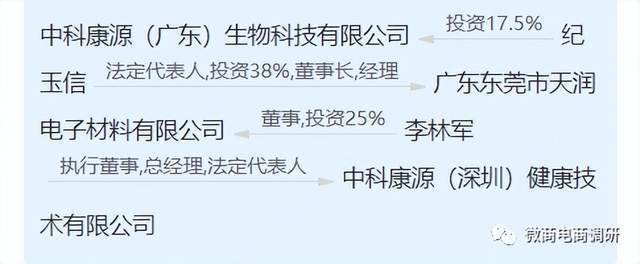 中科康源（广东）生物科技有限公司 投资17.5% 纪玉信 法定代表人,投资38%,董事长,经理 广东东莞市天润电子材料有限公司 董事,投资25% 李林军 执行董事,总经理,法定代表人 中科康源（深圳）健康技术有限公司

微商电商调研